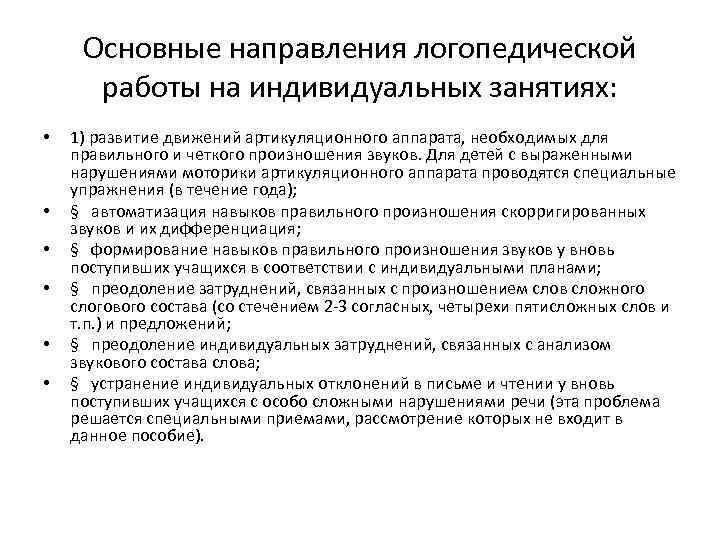 Основные направления логопедической работы на индивидуальных занятиях:

• 1) развитие движений артикуляционного аппарата, необходимых для правильного и четкого произношения звуков. Для детей с выраженными нарушениями моторики артикуляционного аппарата проводятся специальные упражнения (в течение года);
• § автоматизация навыков правильного произношения скорригированных звуков и их дифференциация;
• § формирование навыков правильного произношения звуков у вновь поступивших учащихся в соответствии с индивидуальными планами;
• § преодоление затруднений, связанных с произношением слов сложного слогового состава (со стечением 2-3 согласных, четырехи пятисложных слов и т.п.) и предложений;
• § преодоление индивидуальных затруднений, связанных с анализом звукового состава слова;
• § устранение индивидуальных отклонений в письме и чтении у вновь поступивших учащихся с особо сложными нарушениями речи (эта проблема решается специальными приемами, рассмотрение которых не входит в данное пособие).